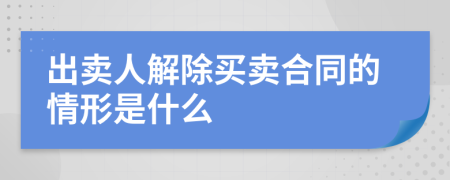 出卖人解除买卖合同的情形是什么